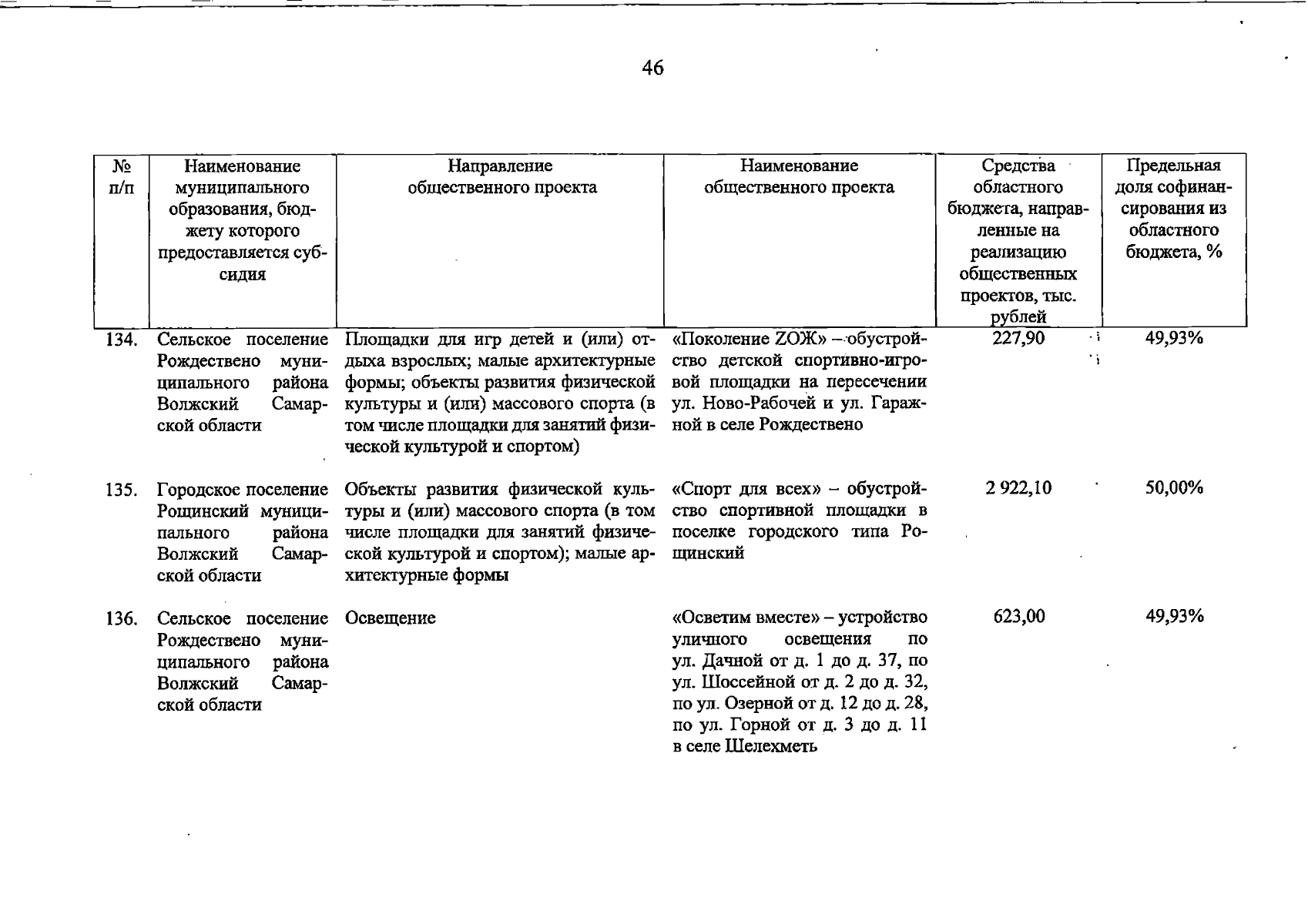 46

| № п/п | Наименование муниципального образования, бюджету которого предоставляется субсидия | Направление общественного проекта | Наименование общественного проекта | Средства областного бюджета, направленные на реализацию общественных проектов, тыс. рублей | Предельная доля софинансирования из областного бюджета, % |
|---|---|---|---|---|---|
| 134. | Сельское поселение Рождествено муниципального района Волжский Самарской области | Площадки для игр детей и (или) отдыха взрослых; малые архитектурные формы; объекты развития физической культуры и (или) массового спорта (в том числе площадки для занятий физической культурой и спортом) | «Поколение ZОЖ» – обустройство детской спортивно-игровой площадки на пересечении ул. Ново-Рабочей и ул. Гаражной в селе Рождествено | 227,90 | 49,93% |
| 135. | Городское поселение Рощинский муниципального района Волжский Самарской области | Объекты развития физической культуры и (или) массового спорта (в том числе площадки для занятий физической культурой и спортом); малые архитектурные формы | «Спорт для всех» – обустройство спортивной площадки в поселке городского типа Рощинский | 2 922,10 | 50,00% |
| 136. | Сельское поселение Рождествено муниципального района Волжский Самарской области | Освещение | «Осветим вместе» – устройство уличного освещения по ул. Дачной от д. 1 до д. 37, по ул. Шоссейной от д. 2 до д. 32, по ул. Озерной от д. 12 до д. 28, по ул. Горной от д. 3 до д. 11 в селе Шелехметь | 623,00 | 49,93% |